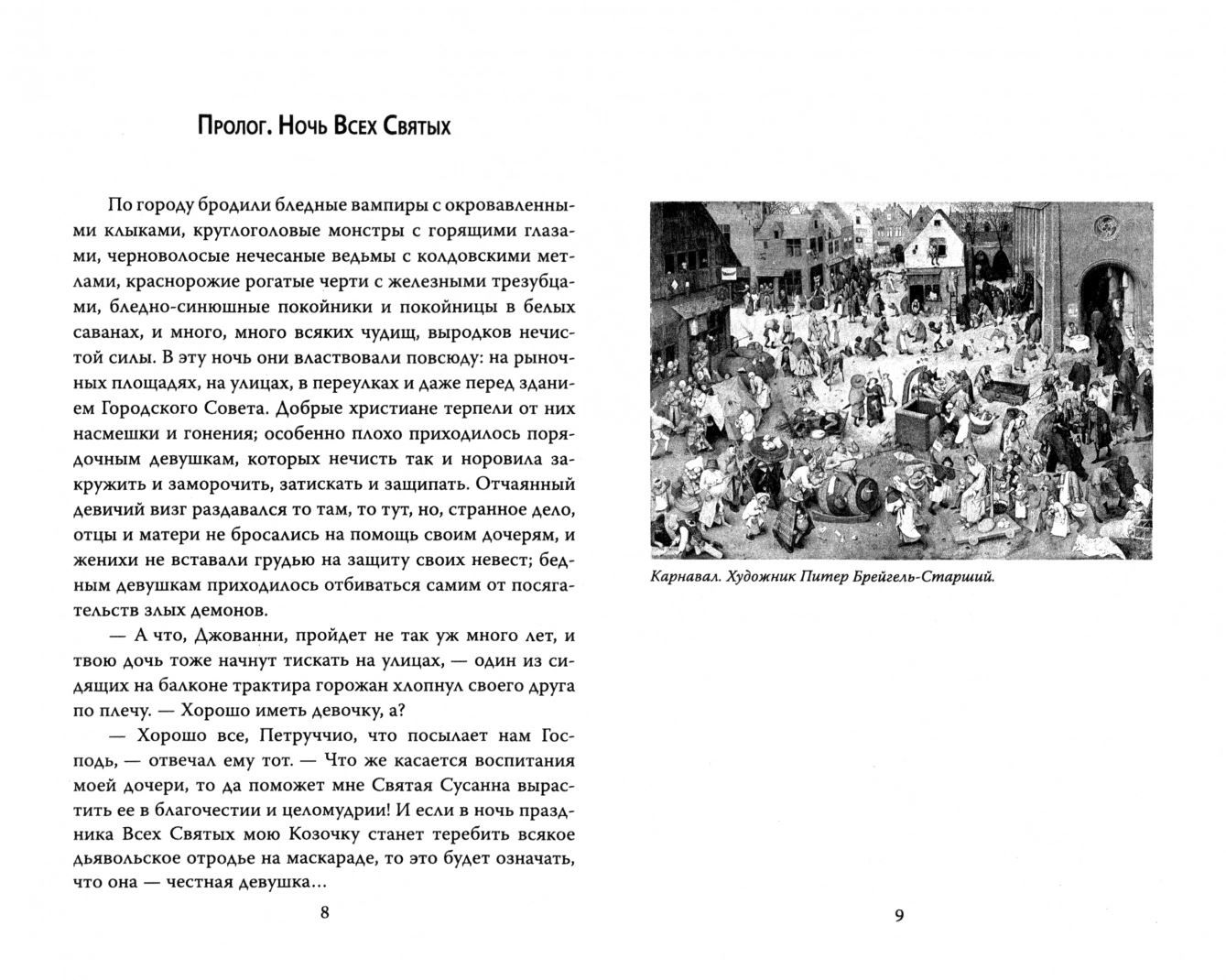 Пролог. Ночь Всех Святых

По городу бродили бледные вампиры с окровавленными клыками, круглоголовые монстры с горящими глазами, черноволосые нечесаные ведьмы с колдовскими метлами, краснорожие рогатые черти с железными трезубцами, бледно-синюшные покойники и покойницы в белых саванах, и много, много всяких чудищ, выродков нечистой силы. В эту ночь они властвовали повсюду: на рыночных площадях, на улицах, в переулках и даже перед зданием Городского Совета. Добрые христиане терпели от них насмешки и гонения; особенно плохо приходилось порядочным девушкам, которых нечисть так и норовила закружить и заморочить, затискать и защипать. Отчаянный девичий визг раздавался то там, то тут, но, странное дело, отцы и матери не бросались на помощь своим дочерям, и женихи не вставали грудью на защиту своих невест; бедным девушкам приходилось отбиваться самим от посягательств злых демонов.

— А что, Джованни, пройдет не так уж много лет, и твою дочь тоже начнут тискать на улицах, — один из сидящих на балконе трактира горожан хлопнул своего друга по плечу. — Хорошо иметь девочку, а?

— Хорошо все, Петруччио, что посылает нам Господь, — отвечал ему тот. — Что же касается воспитания моей дочери, то да поможет мне Святая Сусанна вырастить ее в благочестии и целомудрии! И если в ночь праздника Всех Святых мою Козочку станет теребить всякое дьявольское отродье на маскараде, то это будет означать, что она — честная девушка...

8

Карнавал. Художник Питер Брейгель-Старший.

9